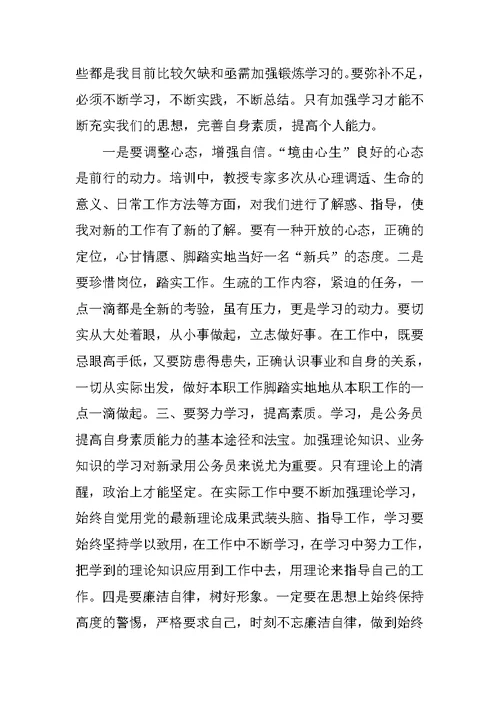 些都是我目前比较欠缺和亟需加强锻炼学习的。要弥补不足，必须不断学习，不断实践，不断总结。只有加强学习才能不断充实我们的思想，完善自身素质，提高个人能力。

一是要调整心态，增强自信。“境由心生”良好的心态是前行的动力。培训中，教授专家多次从心理调适、生命的意义、日常工作方法等方面，对我们进行了解惑、指导，使我对新的工作有了新的了解。要有一种开放的心态，正确的定位，心甘情愿、脚踏实地当好一名“新兵”的态度。二是要珍惜岗位，踏实工作。生疏的工作内容，紧迫的任务，一点一滴都是全新的考验，虽有压力，更是学习的动力。要切实从大处着眼，从小事做起，立志做好事。在工作中，既要忌眼高手低，又要防患得患失，正确认识事业和自身的关系，一切从实际出发，做好本职工作脚踏实地地从本职工作的一点一滴做起。三、要努力学习，提高素质。学习，是公务员提高自身素质能力的基本途径和法宝。加强理论知识、业务知识的学习对新录用公务员来说尤为重要。只有理论上的清醒，政治上才能坚定。在实际工作中要不断加强理论学习，始终自觉用党的最新理论成果武装头脑、指导工作，学习要始终坚持学以致用，在工作中不断学习，在学习中努力工作，把学到的理论知识应用到工作中去，用理论来指导自己的工作。四是要廉洁自律，树好形象。一定要在思想上始终保持高度的警惕，严格要求自己，时刻不忘廉洁自律，做到始终